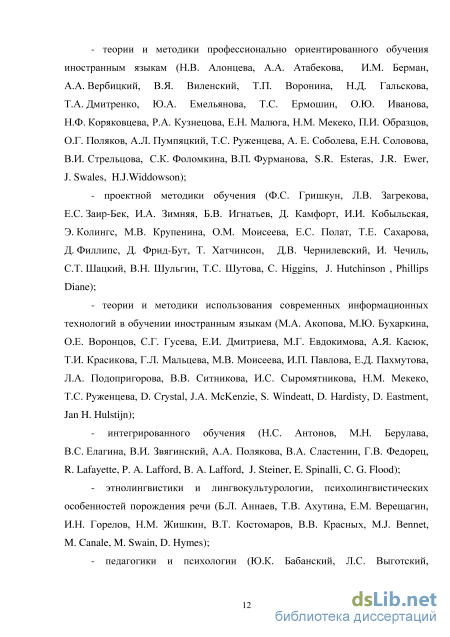 - теории и методики профессионально ориентированного обучения иностранным языкам (Н.В. Алонцева, А.А. Атабекова, И.М. Берман, А.А. Вербицкий, В.Я. Виленский, Т.П. Воронина, Н.Д. Гальскова, Т.А. Дмитренко, Ю.А. Емельянова, Т.С. Ермошин, О.Ю. Иванова, Н.Ф. Коряковцева, Р.А. Кузнецова, Е.Н. Малюга, Н.М. Мекеко, П.И. Образцов, О.Г. Поляков, А.Л. Пумпяцкий, Т.С. Руженцева, А. Е. Соболева, Е.Н. Соловова, В.И. Стрельцова, С.К. Фоломкина, В.П. Фурманова, S.R. Esteras, J.R. Ewer, J. Swales, H.J.Widdowson);

- проектной методики обучения (Ф.С. Гришкун, Л.В. Загрекова, Е.С. Заир-Бек, И.А. Зимняя, Б.В. Игнатьев, Д. Камфорт, И.И. Кобыльская, Э. Колингс, М.В. Крупенина, О.М. Моисеева, Е.С. Полат, Т.Е. Сахарова, Д. Филлипс, Д. Фрид-Бут, Т. Хатчинсон, Д.В. Чернилевский, И. Чечиль, С.Т. Шацкий, В.Н. Шульгин, Т.С. Шутова, C. Higgins, J. Hutchinson , Phillips Diane);

- теории и методики использования современных информационных технологий в обучении иностранным языкам (М.А. Акопова, М.Ю. Бухаркина, О.Е. Воронцов, С.Г. Гусева, Е.И. Дмитриева, М.Г. Евдокимова, А.Я. Касюк, Т.И. Красикова, Г.Л. Мальцева, М.В. Моисеева, И.П. Павлова, Е.Д. Пахмутова, Л.А. Подопригорова, В.В. Ситникова, И.С. Сыромятникова, Н.М. Мекеко, Т.С. Руженцева, D. Crystal, J.A. McKenzie, S. Windeatt, D. Hardisty, D. Eastment, Jan H. Hulstijn);

- интегрированного обучения (Н.С. Антонов, М.Н. Берулава, В.С. Елагина, В.И. Звягинский, А.А. Полякова, В.А. Сластенин, Г.В. Федорец, R. Lafayette, P. A. Lafford, B. A. Lafford, J. Steiner, E. Spinalli, C. G. Flood);

- этнолингвистики и лингвокультурологии, психолингвистических особенностей порождения речи (Б.Л. Аннаев, Т.В. Ахутина, Е.М. Верещагин, И.Н. Горелов, Н.М. Жишкин, В.Т. Костомаров, В.В. Красных, M.J. Bennet, M. Canale, M. Swain, D. Hymes);

- педагогики и психологии (Ю.К. Бабанский, Л.С. Выготский,

12

dsLib.net
библиотека диссертаций